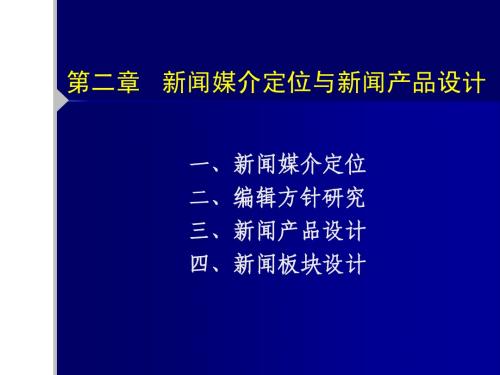 第二章　新闻媒介定位与新闻产品设计

一、新闻媒介定位
二、编辑方针研究
三、新闻产品设计
四、新闻板块设计